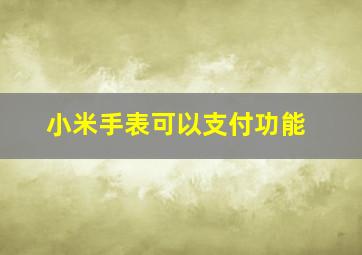 小米手表可以支付功能